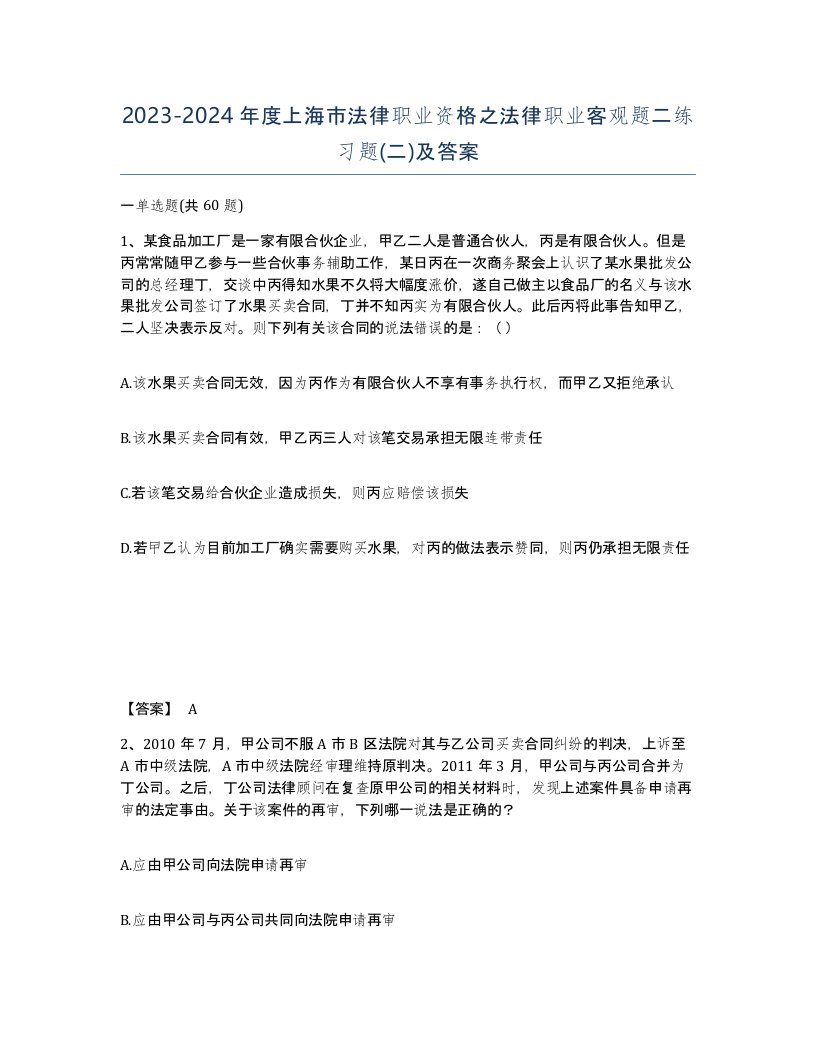 2023-2024年度上海市法律职业资格之法律职业客观题二练习题(二)及答案

一单选题(共 60 题)

1、某食品加工厂是一家有限合伙企业，甲乙二人是普通合伙人，丙是有限合伙人。但是丙常常随甲乙参与一些合伙事务辅助工作，某日丙在一次商务聚会上认识了某水果批发公司的总经理丁，交谈中丙得知水果不久将大幅度涨价，遂自己做主以食品厂的名义与该水果批发公司签订了水果买卖合同，丁并不知丙实为有限合伙人。此后丙将此事告知甲乙，二人坚决表示反对。则下列有关该合同的说法错误的是：（）

A.该水果买卖合同无效，因为丙作为有限合伙人不享有事务执行权，而甲乙又拒绝承认

B.该水果买卖合同有效，甲乙丙三人对该笔交易承担无限连带责任

C.若该笔交易给合伙企业造成损失，则丙应赔偿该损失

D.若甲乙认为目前加工厂确实需要购买水果，对丙的做法表示赞同，则丙仍承担无限责任

【答案】 A

2、2010 年 7 月，甲公司不服 A 市 B 区法院对其与乙公司买卖合同纠纷的判决，上诉至 A 市中级法院，A 市中级法院经审理维持原判决。2011 年 3 月，甲公司与丙公司合并为丁公司。之后，丁公司法律顾问在复查原甲公司的相关材料时，发现上述案件具备申请再审的法定事由。关于该案件的再审，下列哪一说法是正确的？

A.应由甲公司向法院申请再审

B.应由甲公司与丙公司共同向法院申请再审